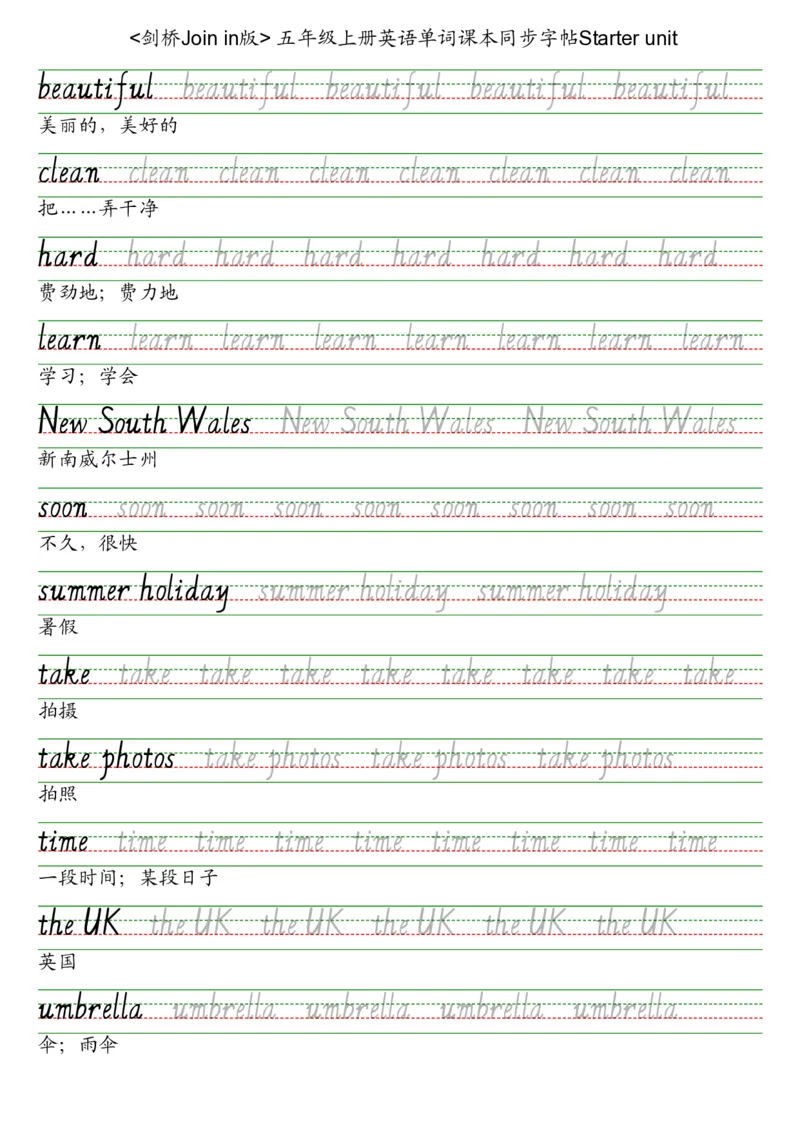 <剑桥Join in版>五年级上册英语单词课本同步字帖Starter unit

beautiful beautiful beautiful beautiful beautiful
美丽的，美好的

clean clean clean clean clean clean clean clean
把……弄干净

hard hard hard hard hard hard hard hard
费劲地；费力地

learn learn learn learn learn learn learn learn
学习；学会

New South Wales New South Wales New South Wales
新南威尔士州

soon soon soon soon soon soon soon soon soon
不久，很快

summer holiday summer holiday summer holiday
暑假

take take take take take take take take take
拍摄

take photos take photos take photos take photos
拍照

time time time time time time time time time
一段时间；某段日子

the UK the UK the UK the UK the UK the UK
英国

umbrella umbrella umbrella umbrella umbrella
伞；雨伞